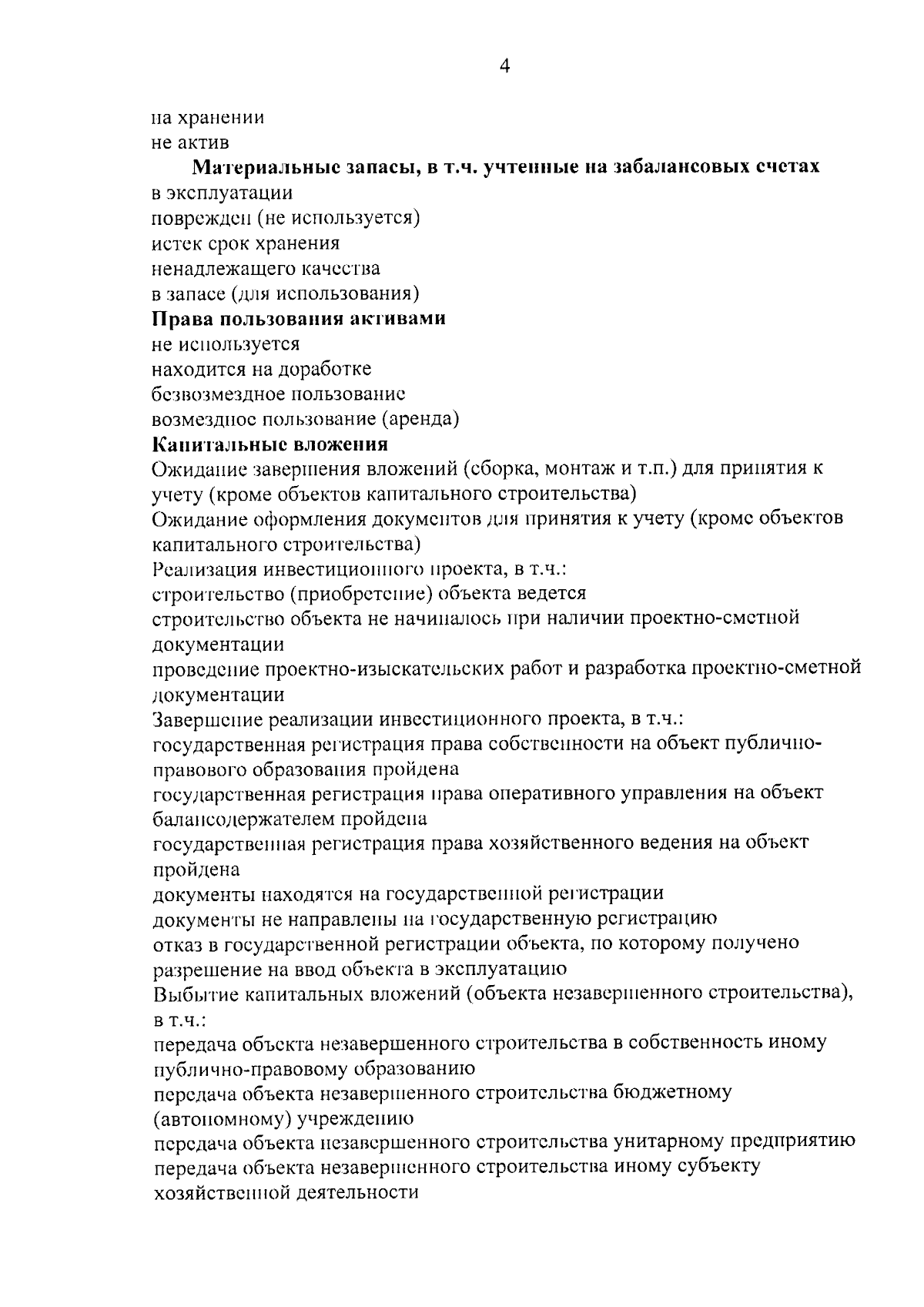 4

на хранении
не актив

Материальные запасы, в т.ч. учтенные на забалансовых счетах
в эксплуатации
поврежден (не используется)
истек срок хранения
ненадлежащего качества
в запасе (для использования)
Права пользования активами
не используется
находится на доработке
безвозмездное пользование
возмездное пользование (аренда)
Капитальные вложения
Ожидание завершения вложений (сборка, монтаж и т.п.) для принятия к учету (кроме объектов капитального строительства)
Ожидание оформления документов для принятия к учету (кроме объектов капитального строительства)
Реализация инвестиционного проекта, в т.ч.:
строительство (приобретение) объекта ведется
строительство объекта не начиналось при наличии проектно-сметной документации
проведение проектно-изыскательских работ и разработка проектно-сметной документации
Завершение реализации инвестиционного проекта, в т.ч.:
государственная регистрация права собственности на объект публично-правового образования пройдена
государственная регистрация права оперативного управления на объект балансодержателем пройдена
государственная регистрация права хозяйственного ведения на объект пройдена
документы находятся на государственной регистрации
документы не направлены на государственную регистрацию
отказ в государственной регистрации объекта, по которому получено разрешение на ввод объекта в эксплуатацию
Выбытие капитальных вложений (объекта незавершенного строительства), в т.ч.:
передача объекта незавершенного строительства в собственность иному публично-правовому образованию
передача объекта незавершенного строительства бюджетному (автономному) учреждению
передача объекта незавершенного строительства унитарному предприятию
передача объекта незавершенного строительства иному субъекту хозяйственной деятельности